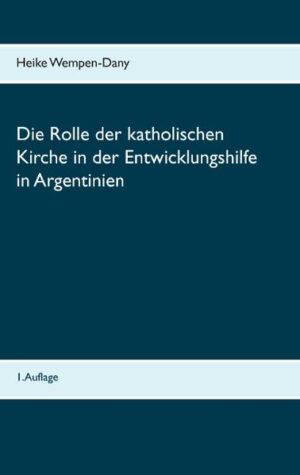 Heike Wempen-Dany

Die Rolle der katholischen Kirche in der Entwicklungshilfe in Argentinien

1.Auflage